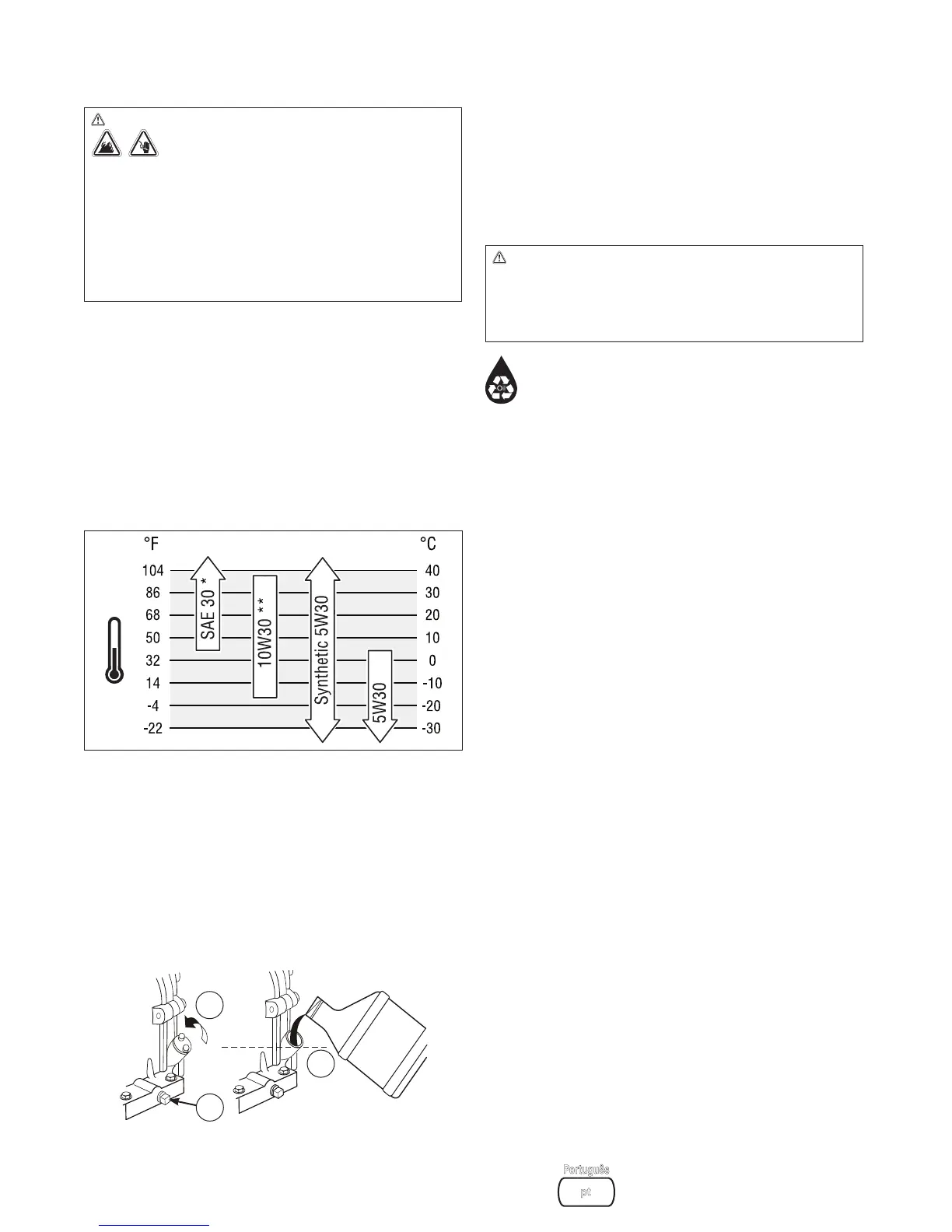 °F

°C

104
86
68
50
32
14
-4
-22

40
30
20
10
0
-10
-20
-30

SAE 30 *

10W30 **

Synthetic 5W30

5W30

Português

pt